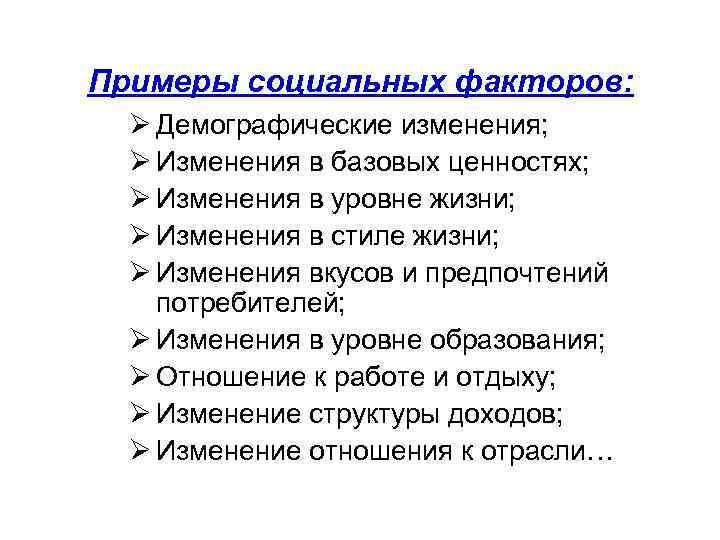 Примеры социальных факторов:

➢ Демографические изменения;
➢ Изменения в базовых ценностях;
➢ Изменения в уровне жизни;
➢ Изменения в стиле жизни;
➢ Изменения вкусов и предпочтений потребителей;
➢ Изменения в уровне образования;
➢ Отношение к работе и отдыху;
➢ Изменение структуры доходов;
➢ Изменение отношения к отрасли…